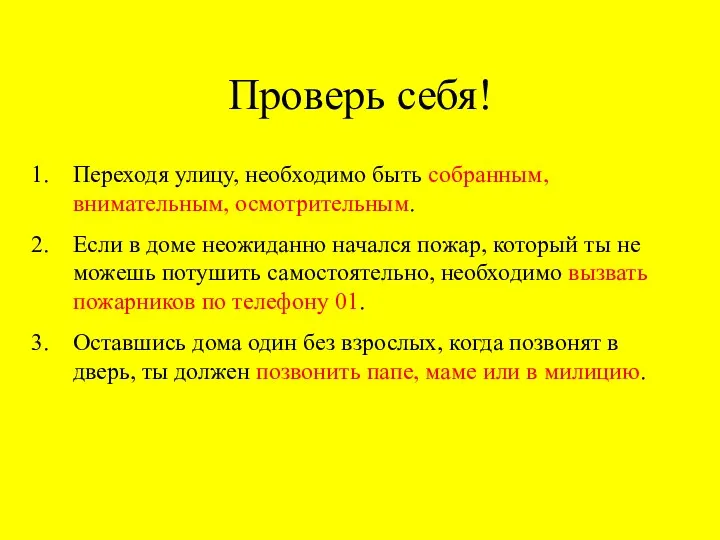 Проверь себя!

1. Переходя улицу, необходимо быть собранным, внимательным, осмотрительным.

2. Если в доме неожиданно начался пожар, который ты не можешь потушить самостоятельно, необходимо вызвать пожарников по телефону 01.

3. Оставшись дома один без взрослых, когда позвонят в дверь, ты должен позвонить папе, маме или в милицию.